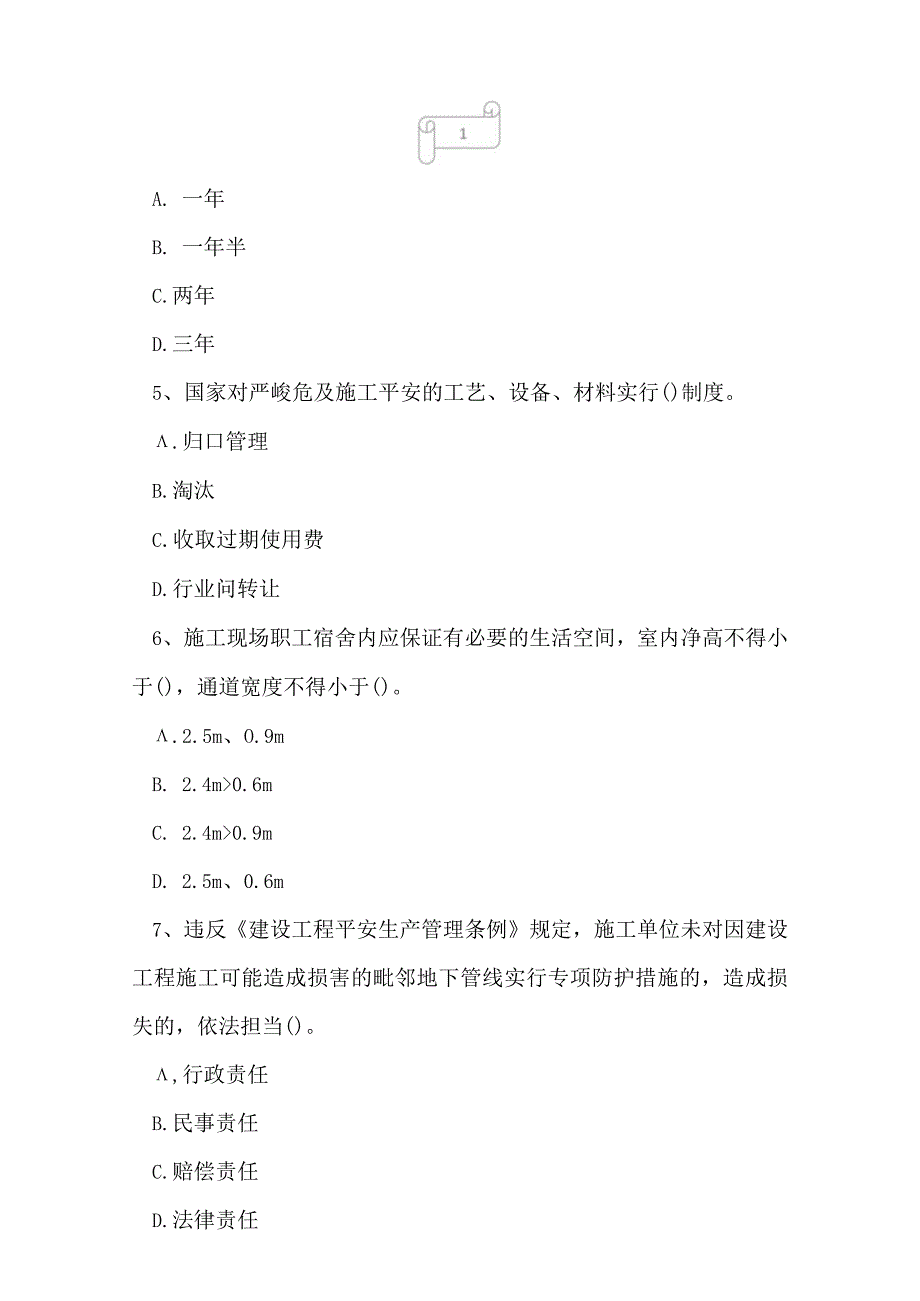 1

A. 一年

B. 一年半

C.两年

D.三年

5、国家对严峻危及施工平安的工艺、设备、材料实行()制度。

Λ.归口管理

B.淘汰

C.收取过期使用费

D.行业间转让

6、施工现场职工宿舍内应保证有必要的生活空间，室内净高不得小于()，通道宽度不得小于()。

Λ.2.5m、0.9m

B. 2.4m>0.6m

C. 2.4m>0.9m

D. 2.5m、0.6m

7、违反《建设工程平安生产管理条例》规定，施工单位未对因建设工程施工可能造成损害的毗邻地下管线实行专项防护措施的，造成损失的，依法担当()。

Λ,行政责任

B.民事责任

C.赔偿责任

D.法律责任